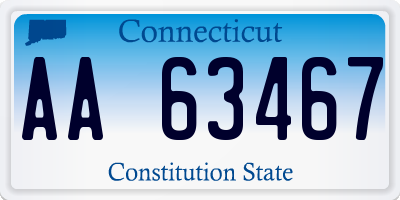 Connecticut

AA 63467

Constitution State